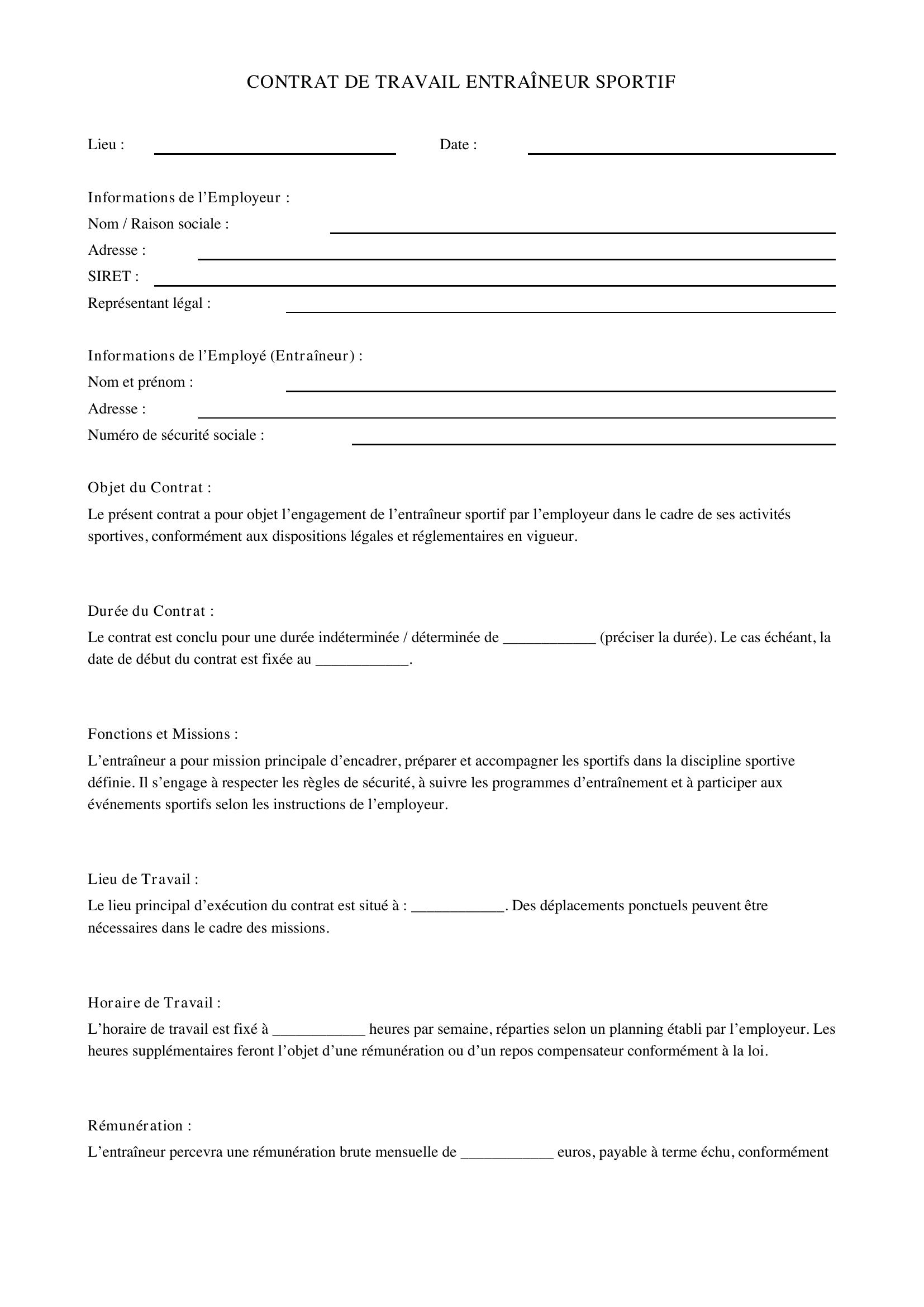 CONTRAT DE TRAVAIL ENTRAÎNEUR SPORTIF

Lieu : ____ Date : ____

Informations de l'Employeur :
Nom / Raison sociale : ____
Adresse : ____
SIRET : ____
Représentant légal : ____

Informations de l'Employé (Entraîneur) :
Nom et prénom : ____
Adresse : ____
Numéro de sécurité sociale : ____

Objet du Contrat :

Le présent contrat a pour objet l'engagement de l'entraîneur sportif par l'employeur dans le cadre de ses activités sportives, conformément aux dispositions légales et réglementaires en vigueur.

Durée du Contrat :

Le contrat est conclu pour une durée indéterminée / déterminée de ____ (préciser la durée). Le cas échéant, la date de début du contrat est fixée au ____.

Fonctions et Missions :

L'entraîneur a pour mission principale d'encadrer, préparer et accompagner les sportifs dans la discipline sportive définie. Il s'engage à respecter les règles de sécurité, à suivre les programmes d'entraînement et à participer aux événements sportifs selon les instructions de l'employeur.

Lieu de Travail :

Le lieu principal d'exécution du contrat est situé à : ____. Des déplacements ponctuels peuvent être nécessaires dans le cadre des missions.

Horaire de Travail :

L'horaire de travail est fixé à ____ heures par semaine, réparties selon un planning établi par l'employeur. Les heures supplémentaires feront l'objet d'une rémunération ou d'un repos compensateur conformément à la loi.

Rémunération :

L'entraîneur percevra une rémunération brute mensuelle de ____ euros, payable à terme échu, conformément